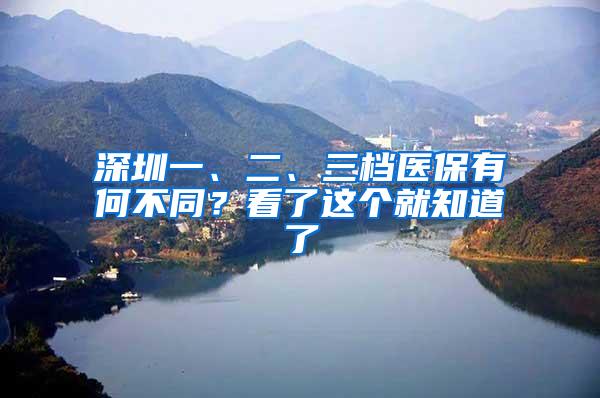 深圳一、二、三档医保有何不同？看了这个就知道了